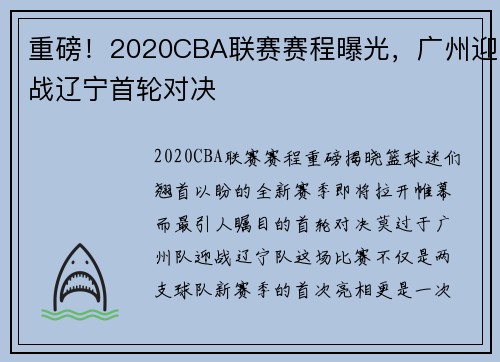 重磅！2020CBA联赛赛程曝光，广州迎战辽宁首轮对决

2020CBA联赛赛程重磅揭晓篮球迷们翘首以盼的全新赛季即将拉开帷幕而最引人瞩目的首轮对决莫过于广州队迎战辽宁队这场比赛不仅是两支球队新赛季的首次亮相更是一次